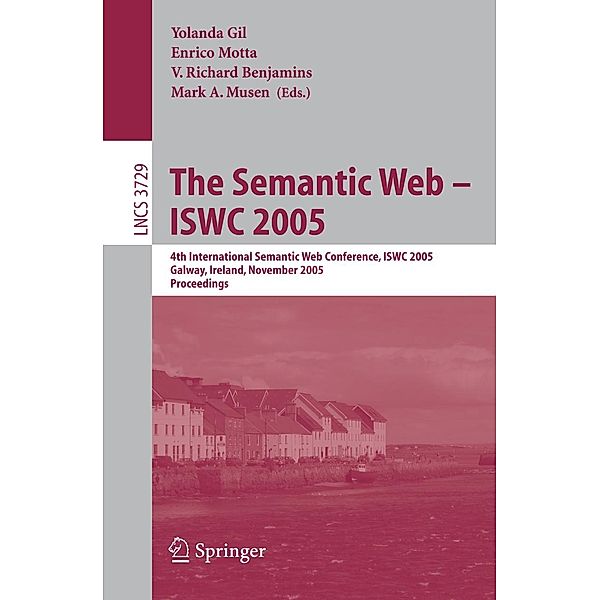 Yolanda Gil
Enrico Motta
V. Richard Benjamins
Mark A. Musen (Eds.)

LNCS 3729

The Semantic Web – ISWC 2005

4th International Semantic Web Conference, ISWC 2005
Galway, Ireland, November 2005
Proceedings

Springer